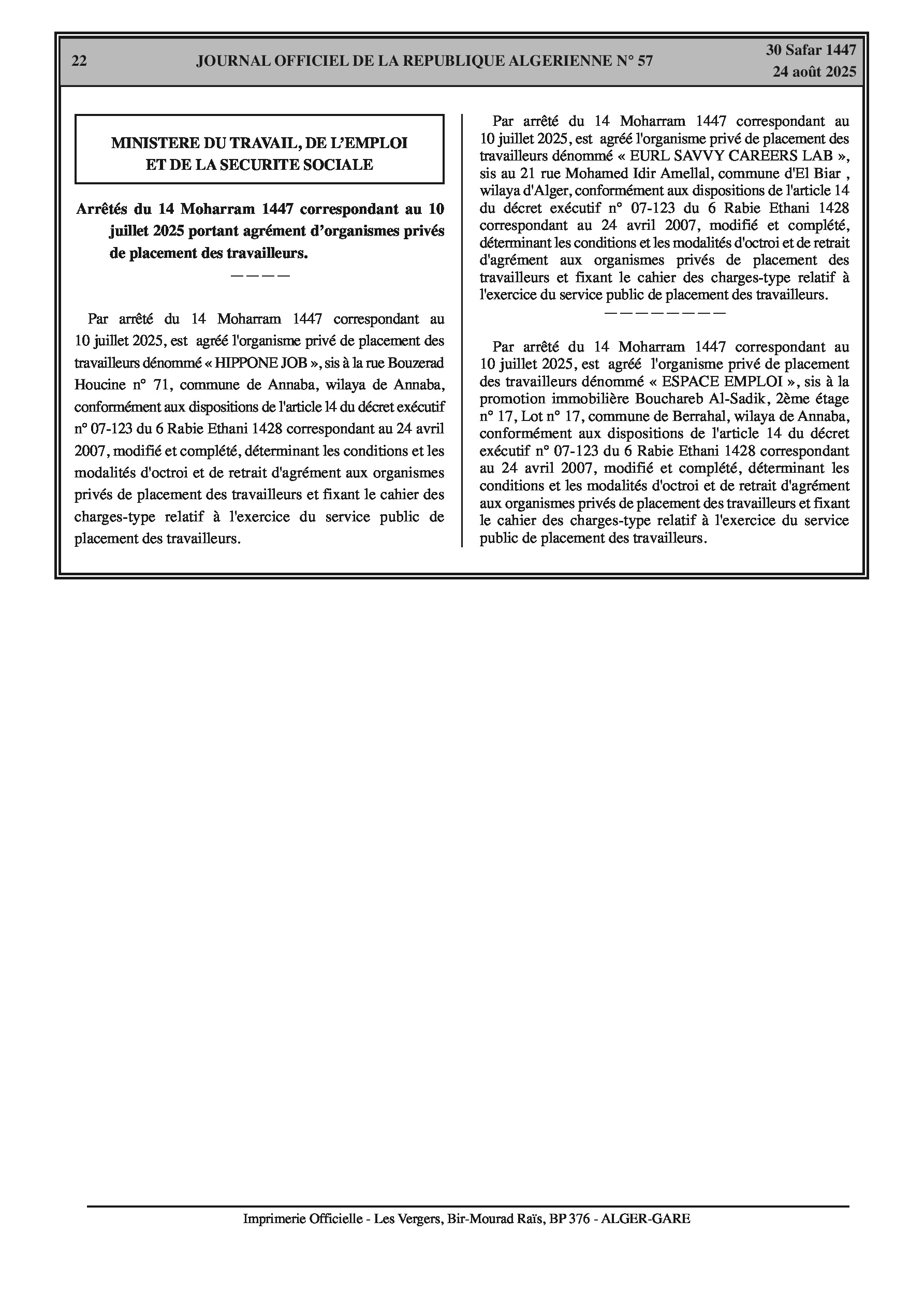 22 JOURNAL OFFICIEL DE LA REPUBLIQUE ALGERIENNE N° 57 30 Safar 1447
24 août 2025

MINISTERE DU TRAVAIL, DE L'EMPLOI ET DE LA SECURITE SOCIALE

Arrêtés du 14 Moharram 1447 correspondant au 10 juillet 2025 portant agrément d'organismes privés de placement des travailleurs.

————

Par arrêté du 14 Moharram 1447 correspondant au 10 juillet 2025, est agréé l'organisme privé de placement des travailleurs dénommé « HIPPONE JOB », sis à la rue Bouzerad Houcine n° 71, commune de Annaba, wilaya de Annaba, conformément aux dispositions de l'article 14 du décret exécutif n° 07-123 du 6 Rabie Ethani 1428 correspondant au 24 avril 2007, modifié et complété, déterminant les conditions et les modalités d'octroi et de retrait d'agrément aux organismes privés de placement des travailleurs et fixant le cahier des charges-type relatif à l'exercice du service public de placement des travailleurs.

Par arrêté du 14 Moharram 1447 correspondant au 10 juillet 2025, est agréé l'organisme privé de placement des travailleurs dénommé « EURL SAVVY CAREERS LAB », sis au 21 rue Mohamed Idir Amellal, commune d'El Biar , wilaya d'Alger, conformément aux dispositions de l'article 14 du décret exécutif n° 07-123 du 6 Rabie Ethani 1428 correspondant au 24 avril 2007, modifié et complété, déterminant les conditions et les modalités d'octroi et de retrait d'agrément aux organismes privés de placement des travailleurs et fixant le cahier des charges-type relatif à l'exercice du service public de placement des travailleurs.

————————

Par arrêté du 14 Moharram 1447 correspondant au 10 juillet 2025, est agréé l'organisme privé de placement des travailleurs dénommé « ESPACE EMPLOI », sis à la promotion immobilière Bouchareb Al-Sadik, 2ème étage n° 17, Lot n° 17, commune de Berrahal, wilaya de Annaba, conformément aux dispositions de l'article 14 du décret exécutif n° 07-123 du 6 Rabie Ethani 1428 correspondant au 24 avril 2007, modifié et complété, déterminant les conditions et les modalités d'octroi et de retrait d'agrément aux organismes privés de placement des travailleurs et fixant le cahier des charges-type relatif à l'exercice du service public de placement des travailleurs.

Imprimerie Officielle - Les Vergers, Bir-Mourad Raïs, BP 376 - ALGER-GARE